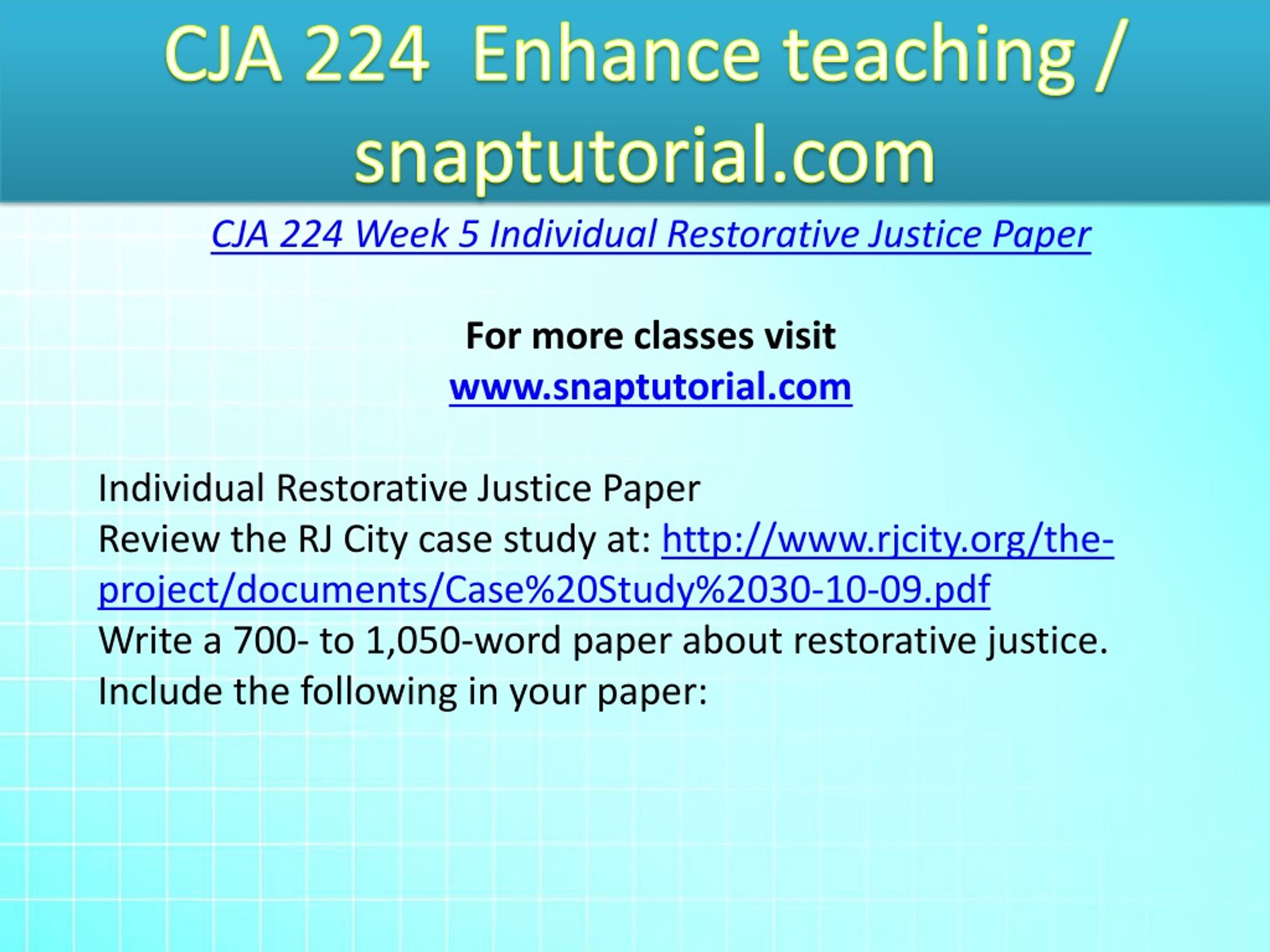 CJA 224 Enhance teaching / snaptutorial.com

CJA 224 Week 5 Individual Restorative Justice Paper

For more classes visit
www.snaptutorial.com

Individual Restorative Justice Paper
Review the RJ City case study at: http://www.rjcity.org/the-project/documents/Case%20Study%2030-10-09.pdf
Write a 700- to 1,050-word paper about restorative justice.
Include the following in your paper: